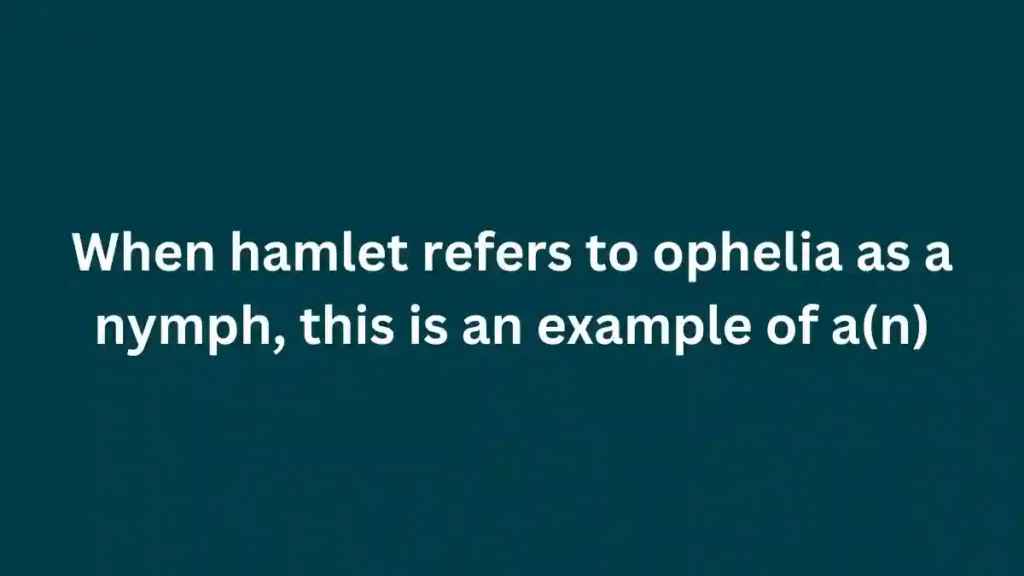 When hamlet refers to ophelia as a nymph, this is an example of a(n)